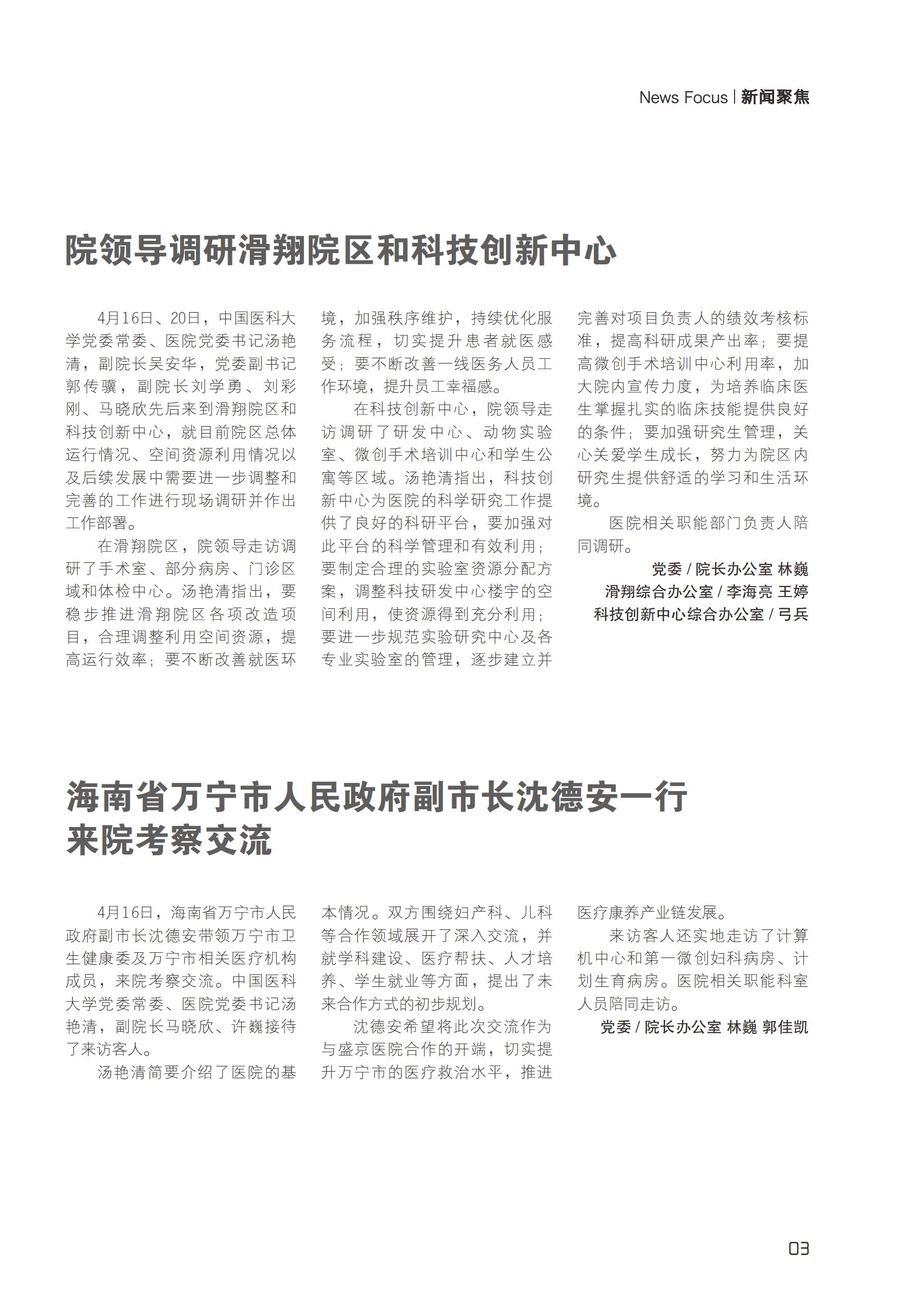 News Focus | 新闻聚焦

院领导调研滑翔院区和科技创新中心

4月16日、20日，中国医科大学党委常委、医院党委书记汤艳清，副院长吴安华，党委副书记郭传骥，副院长刘学勇、刘彩刚、马晓欣先后来到滑翔院区和科技创新中心，就目前院区总体运行情况、空间资源利用情况以及后续发展中需要进一步调整和完善的工作进行现场调研并作出工作部署。

在滑翔院区，院领导走访调研了手术室、部分病房、门诊区域和体检中心。汤艳清指出，要稳步推进滑翔院区各项改造项目，合理调整利用空间资源，提高运行效率；要不断改善就医环境，加强秩序维护，持续优化服务流程，切实提升患者就医感受；要不断改善一线医务人员工作环境，提升员工幸福感。

在科技创新中心，院领导走访调研了研发中心、动物实验室、微创手术培训中心和学生公寓等区域。汤艳清指出，科技创新中心为医院的科学研究工作提供了良好的科研平台，要加强对此平台的科学管理和有效利用；要制定合理的实验室资源分配方案，调整科技研发中心楼宇的空间利用，使资源得到充分利用；要进一步规范实验研究中心及各专业实验室的管理，逐步建立并完善对项目负责人的绩效考核标准，提高科研成果产出率；要提高微创手术培训中心利用率，加大院内宣传力度，为培养临床医生掌握扎实的临床技能提供良好的条件；要加强研究生管理，关心关爱学生成长，努力为院区内研究生提供舒适的学习和生活环境。

医院相关职能部门负责人陪同调研。

党委 / 院长办公室 林巍
滑翔综合办公室 / 李海亮 王婷
科技创新中心综合办公室 / 弓兵

海南省万宁市人民政府副市长沈德安一行来院考察交流

4月16日，海南省万宁市人民政府副市长沈德安带领万宁市卫生健康委及万宁市相关医疗机构成员，来院考察交流。中国医科大学党委常委、医院党委书记汤艳清，副院长马晓欣、许巍接待了来访客人。

汤艳清简要介绍了医院的基本情况。双方围绕妇产科、儿科等合作领域展开了深入交流，并就学科建设、医疗帮扶、人才培养、学生就业等方面，提出了未来合作方式的初步规划。

沈德安希望将此次交流作为与盛京医院合作的开端，切实提升万宁市的医疗救治水平，推进医疗康养产业链发展。

来访客人还实地走访了计算机中心和第一微创妇科病房、计划生育病房。医院相关职能科室人员陪同走访。

党委 / 院长办公室 林巍 郭佳凯

03